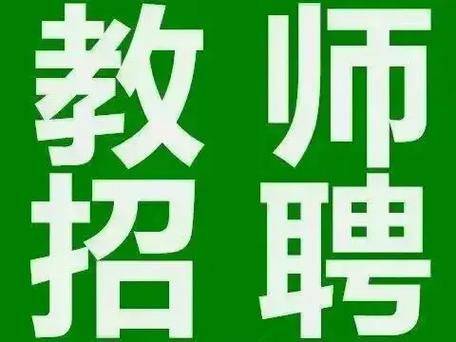 教师
招聘